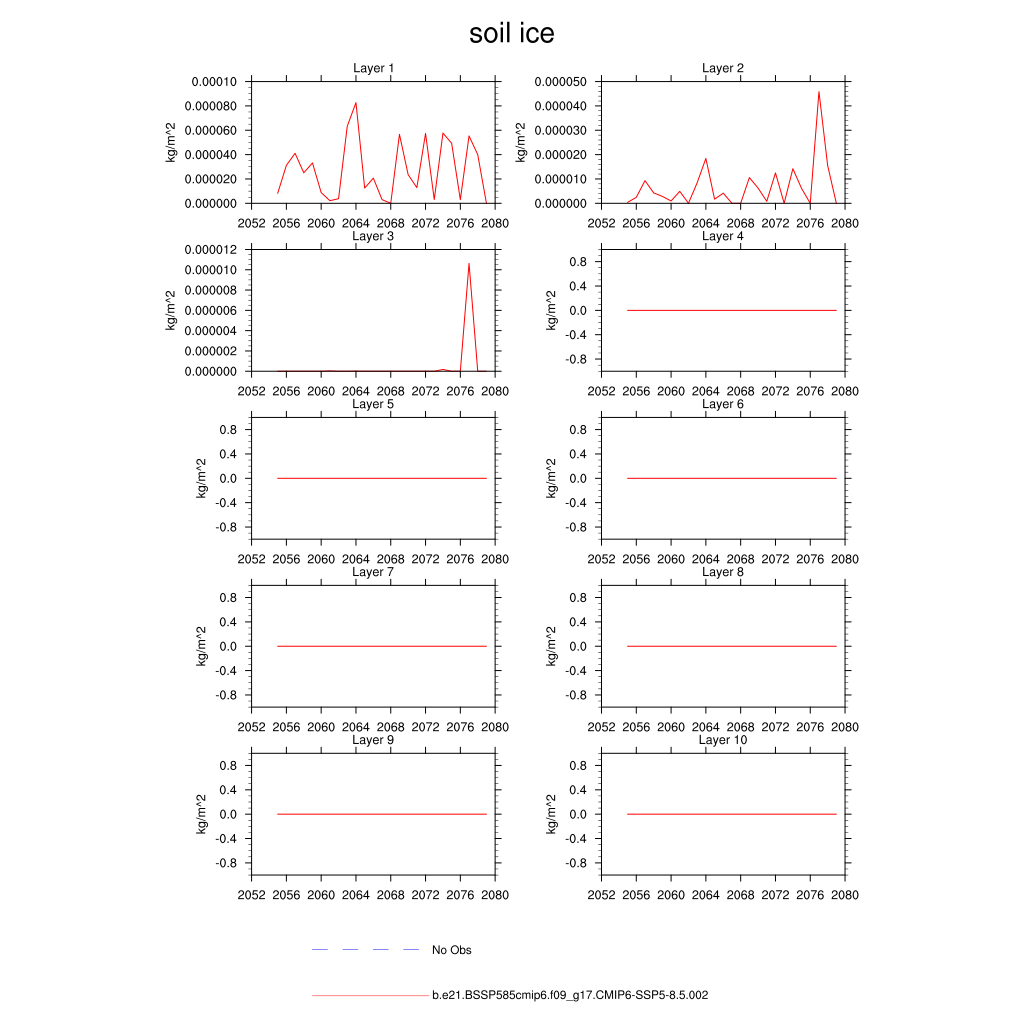 soil ice

Layer 1
kg/m^2
0.00010
0.000080
0.000060
0.000040
0.000020
0.000000
2052 2056 2060 2064 2068 2072 2076 2080

Layer 2
kg/m^2
0.000050
0.000040
0.000030
0.000020
0.000010
0.000000
2052 2056 2060 2064 2068 2072 2076 2080

Layer 3
kg/m^2
0.000012
0.000010
0.000008
0.000006
0.000004
0.000002
0.000000
2052 2056 2060 2064 2068 2072 2076 2080

Layer 4
kg/m^2
0.8
0.4
0.0
-0.4
-0.8
2052 2056 2060 2064 2068 2072 2076 2080

Layer 5
kg/m^2
0.8
0.4
0.0
-0.4
-0.8
2052 2056 2060 2064 2068 2072 2076 2080

Layer 6
kg/m^2
0.8
0.4
0.0
-0.4
-0.8
2052 2056 2060 2064 2068 2072 2076 2080

Layer 7
kg/m^2
0.8
0.4
0.0
-0.4
-0.8
2052 2056 2060 2064 2068 2072 2076 2080

Layer 8
kg/m^2
0.8
0.4
0.0
-0.4
-0.8
2052 2056 2060 2064 2068 2072 2076 2080

Layer 9
kg/m^2
0.8
0.4
0.0
-0.4
-0.8
2052 2056 2060 2064 2068 2072 2076 2080

Layer 10
kg/m^2
0.8
0.4
0.0
-0.4
-0.8
2052 2056 2060 2064 2068 2072 2076 2080

No Obs

b.e21.BSSP585cmip6.f09_g17.CMIP6-SSP5-8.5.002